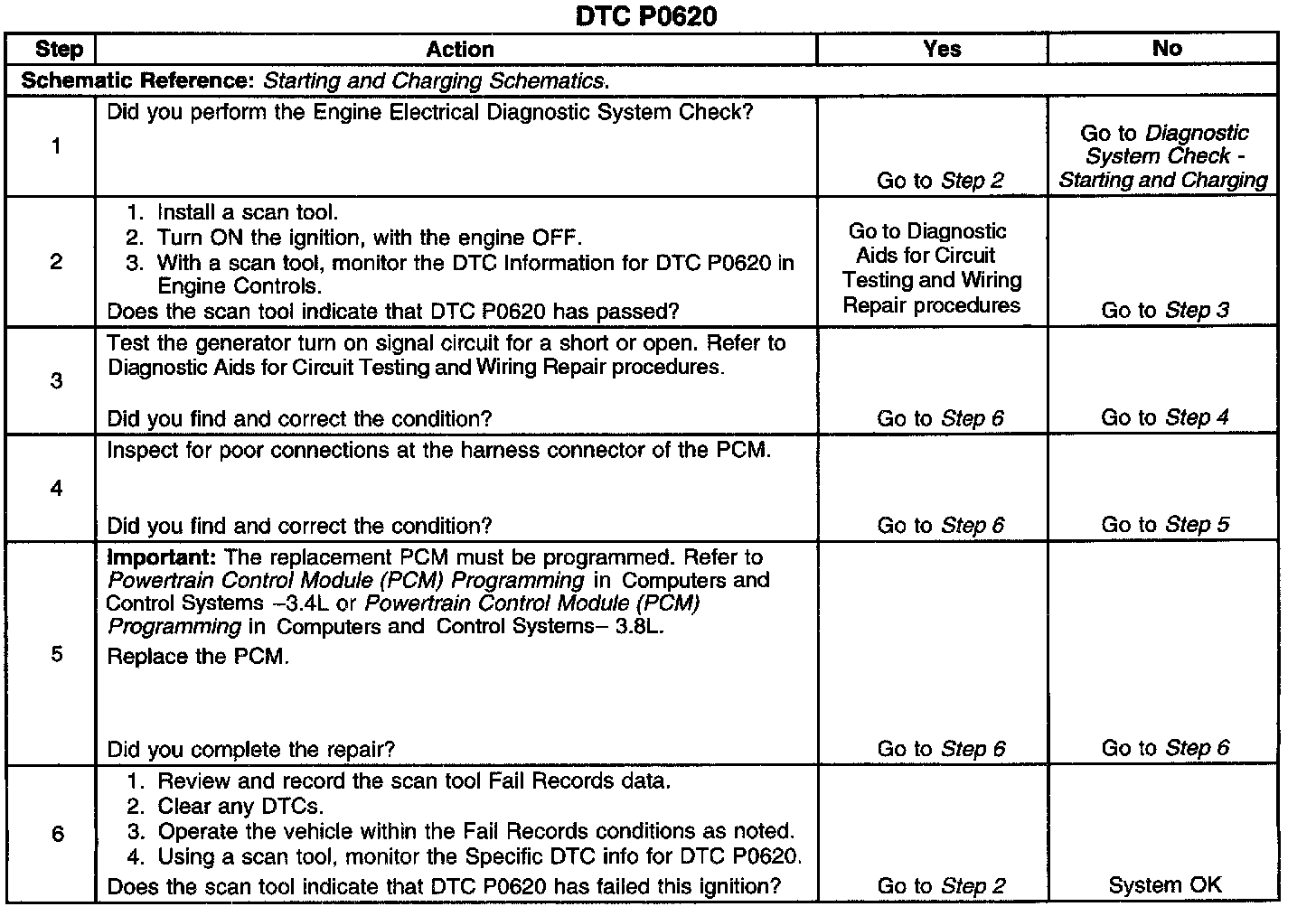 DTC P0620

| Step | Action | Yes | No |
|---|---|---|---|
| Schematic Reference: Starting and Charging Schematics. | | | |
| 1 | Did you perform the Engine Electrical Diagnostic System Check? | Go to Step 2 | Go to Diagnostic System Check - Starting and Charging |
| 2 | 1. Install a scan tool. 2. Turn ON the ignition, with the engine OFF. 3. With a scan tool, monitor the DTC Information for DTC P0620 in Engine Controls. Does the scan tool indicate that DTC P0620 has passed? | Go to Diagnostic Aids for Circuit Testing and Wiring Repair procedures | Go to Step 3 |
| 3 | Test the generator turn on signal circuit for a short or open. Refer to Diagnostic Aids for Circuit Testing and Wiring Repair procedures. Did you find and correct the condition? | Go to Step 6 | Go to Step 4 |
| 4 | Inspect for poor connections at the harness connector of the PCM. Did you find and correct the condition? | Go to Step 6 | Go to Step 5 |
| 5 | Important: The replacement PCM must be programmed. Refer to Powertrain Control Module (PCM) Programming in Computers and Control Systems –3.4L or Powertrain Control Module (PCM) Programming in Computers and Control Systems– 3.8L. Replace the PCM. Did you complete the repair? | Go to Step 6 | Go to Step 6 |
| 6 | 1. Review and record the scan tool Fail Records data. 2. Clear any DTCs. 3. Operate the vehicle within the Fail Records conditions as noted. 4. Using a scan tool, monitor the Specific DTC info for DTC P0620. Does the scan tool indicate that DTC P0620 has failed this ignition? | Go to Step 2 | System OK |